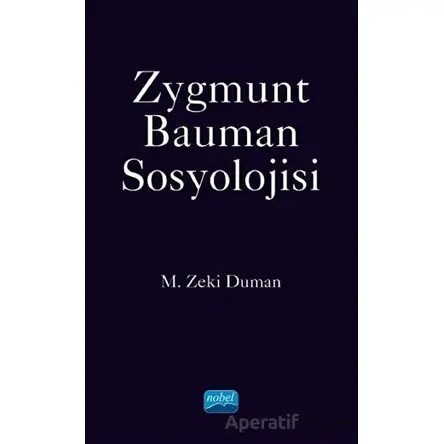 Zygmunt Bauman Sosyolojisi

M. Zeki Duman

nobel

Aperatif